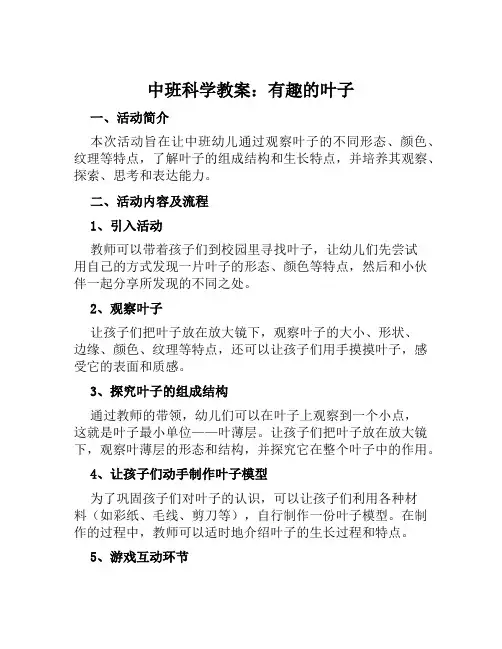 中班科学教案：有趣的叶子

一、活动简介

本次活动旨在让中班幼儿通过观察叶子的不同形态、颜色、纹理等特点，了解叶子的组成结构和生长特点，并培养其观察、探索、思考和表达能力。

二、活动内容及流程

1、引入活动

教师可以带着孩子们到校园里寻找叶子，让幼儿们先尝试用自己的方式发现一片叶子的形态、颜色等特点，然后和小伙伴一起分享所发现的不同之处。

2、观察叶子

让孩子们把叶子放在放大镜下，观察叶子的大小、形状、边缘、颜色、纹理等特点，还可以让孩子们用手摸摸叶子，感受它的表面和质感。

3、探究叶子的组成结构

通过教师的带领，幼儿们可以在叶子上观察到一个小点，这就是叶子最小单位——叶薄层。让孩子们把叶子放在放大镜下，观察叶薄层的形态和结构，并探究它在整个叶子中的作用。

4、让孩子们动手制作叶子模型

为了巩固孩子们对叶子的认识，可以让孩子们利用各种材料（如彩纸、毛线、剪刀等），自行制作一份叶子模型。在制作的过程中，教师可以适时地介绍叶子的生长过程和特点。

5、游戏互动环节